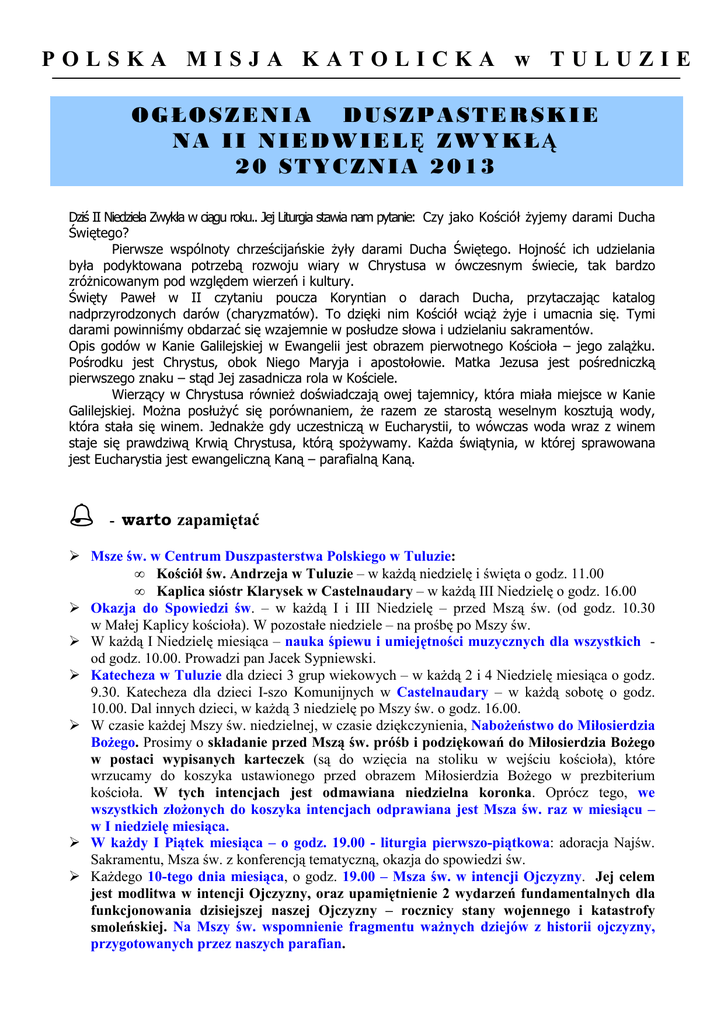 POLSKA MISJA KATOLICKA w TULUZIE

OGŁOSZENIA DUSZPASTERSKIE
NA II NIEDWIELĘ ZWYKŁĄ
20 STYCZNIA 2013

Dziś II Niedziela Zwykła w ciągu roku.. Jej Liturgia stawia nam pytanie: Czy jako Kościół żyjemy darami Ducha Świętego?

Pierwsze wspólnoty chrześcijańskie żyły darami Ducha Świętego. Hojność ich udzielania była podyktowana potrzebą rozwoju wiary w Chrystusa w ówczesnym świecie, tak bardzo zróżnicowanym pod względem wierzeń i kultury.
Święty Paweł w II czytaniu poucza Koryntian o darach Ducha, przytaczając katalog nadprzyrodzonych darów (charyzmatów). To dzięki nim Kościół wciąż żyje i umacnia się. Tymi darami powinniśmy obdarzać się wzajemnie w posłudze słowa i udzielaniu sakramentów.
Opis godów w Kanie Galilejskiej w Ewangelii jest obrazem pierwotnego Kościoła – jego zalążku. Pośrodku jest Chrystus, obok Niego Maryja i apostołowie. Matka Jezusa jest pośredniczką pierwszego znaku – stąd Jej zasadnicza rola w Kościele.

Wierzący w Chrystusa również doświadczają owej tajemnicy, która miała miejsce w Kanie Galilejskiej. Można posłużyć się porównaniem, że razem ze starostą weselnym kosztują wody, która stała się winem. Jednakże gdy uczestniczą w Eucharystii, to wówczas woda wraz z winem staje się prawdziwą Krwią Chrystusa, którą spożywamy. Każda świątynia, w której sprawowana jest Eucharystia jest ewangeliczną Kaną – parafialną Kaną.

- warto zapamiętać

➢ Msze św. w Centrum Duszpasterstwa Polskiego w Tuluzie:
∞ Kościół św. Andrzeja w Tuluzie – w każdą niedzielę i święta o godz. 11.00
∞ Kaplica sióstr Klarysek w Castelnaudary – w każdą III Niedzielę o godz. 16.00
➢ Okazja do Spowiedzi św. – w każdą I i III Niedzielę – przed Mszą św. (od godz. 10.30 w Małej Kaplicy kościoła). W pozostałe niedziele – na prośbę po Mszy św.
➢ W każdą I Niedzielę miesiąca – nauka śpiewu i umiejętności muzycznych dla wszystkich - od godz. 10.00. Prowadzi pan Jacek Sypniewski.
➢ Katecheza w Tuluzie dla dzieci 3 grup wiekowych – w każdą 2 i 4 Niedzielę miesiąca o godz. 9.30. Katecheza dla dzieci I-szo Komunijnych w Castelnaudary – w każdą sobotę o godz. 10.00. Dal innych dzieci, w każdą 3 niedzielę po Mszy św. o godz. 16.00.
➢ W czasie każdej Mszy św. niedzielnej, w czasie dziękczynienia, Nabożeństwo do Miłosierdzia Bożego. Prosimy o składanie przed Mszą św. próśb i podziękowań do Miłosierdzia Bożego w postaci wypisanych karteczek (są do wzięcia na stoliku w wejściu kościoła), które wrzucamy do koszyka ustawionego przed obrazem Miłosierdzia Bożego w prezbiterium kościoła. W tych intencjach jest odmawiana niedzielna koronka. Oprócz tego, we wszystkich złożonych do koszyka intencjach odprawiana jest Msza św. raz w miesiącu – w I niedzielę miesiąca.
➢ W każdy I Piątek miesiąca – o godz. 19.00 - liturgia pierwszo-piątkowa: adoracja Najśw. Sakramentu, Msza św. z konferencją tematyczną, okazja do spowiedzi św.
➢ Każdego 10-tego dnia miesiąca, o godz. 19.00 – Msza św. w intencji Ojczyzny. Jej celem jest modlitwa w intencji Ojczyzny, oraz upamiętnienie 2 wydarzeń fundamentalnych dla funkcjonowania dzisiejszej naszej Ojczyzny – rocznicy stany wojennego i katastrofy smoleńskiej. Na Mszy św. wspomnienie fragmentu ważnych dziejów z historii ojczyzny, przygotowanych przez naszych parafian.